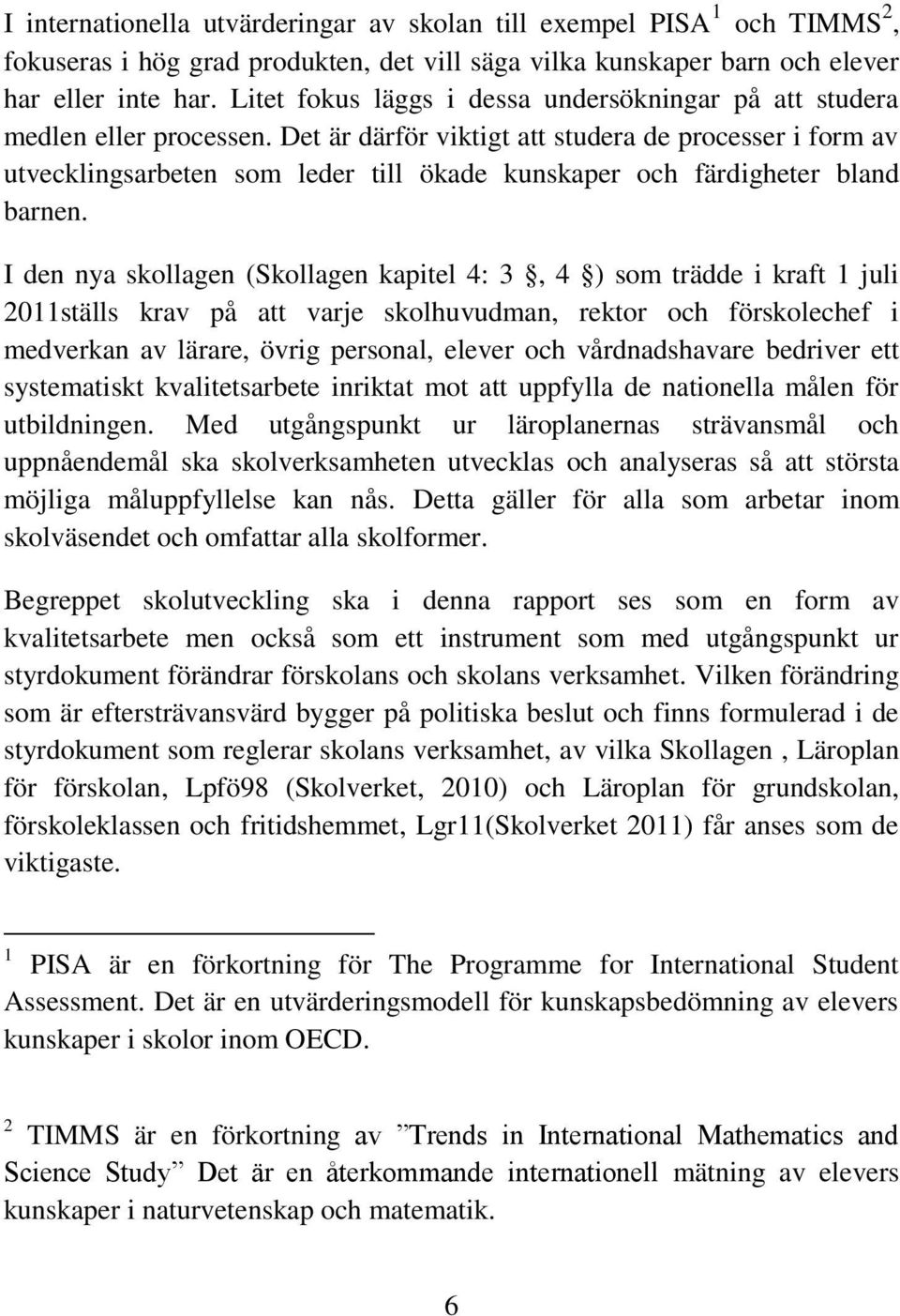 I internationella utvärderingar av skolan till exempel PISA $^1$ och TIMMS$^2$, fokuseras i hög grad produkten, det vill säga vilka kunskaper barn och elever har eller inte har. Litet fokus läggs i dessa undersökningar på att studera medlen eller processen. Det är därför viktigt att studera de processer i form av utvecklingsarbeten som leder till ökade kunskaper och färdigheter bland barnen.

I den nya skollagen (Skollagen kapitel 4: 3 , 4 ) som trädde i kraft 1 juli 2011ställs krav på att varje skolhuvudman, rektor och förskolechef i medverkan av lärare, övrig personal, elever och vårdnadshavare bedriver ett systematiskt kvalitetsarbete inriktat mot att uppfylla de nationella målen för utbildningen. Med utgångspunkt ur läroplanernas strävansmål och uppnåendemål ska skolverksamheten utvecklas och analyseras så att största möjliga måluppfyllelse kan nås. Detta gäller för alla som arbetar inom skolväsendet och omfattar alla skolformer.

Begreppet skolutveckling ska i denna rapport ses som en form av kvalitetsarbete men också som ett instrument som med utgångspunkt ur styrdokument förändrar förskolans och skolans verksamhet. Vilken förändring som är eftersträvansvärd bygger på politiska beslut och finns formulerad i de styrdokument som reglerar skolans verksamhet, av vilka Skollagen , Läroplan för förskolan, Lpfö98 (Skolverket, 2010) och Läroplan för grundskolan, förskoleklassen och fritidshemmet, Lgr11(Skolverket 2011) får anses som de viktigaste.

$^1$ PISA är en förkortning för The Programme for International Student Assessment. Det är en utvärderingsmodell för kunskapsbedömning av elevers kunskaper i skolor inom OECD.

$^2$ TIMMS är en förkortning av ”Trends in International Mathematics and Science Study” Det är en återkommande internationell mätning av elevers kunskaper i naturvetenskap och matematik.

6